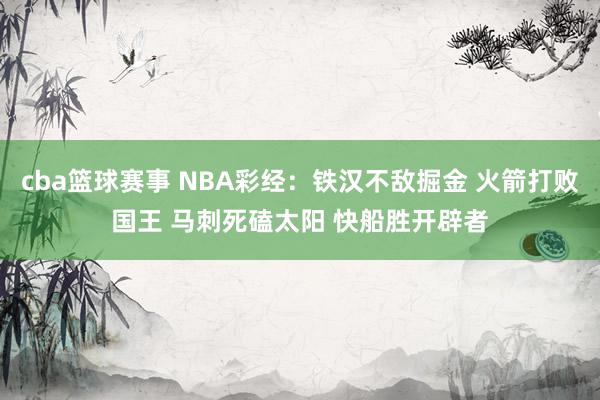 cba篮球赛事 NBA彩经：铁汉不敌掘金 火箭打败国王 马刺死磕太阳 快船胜开辟者